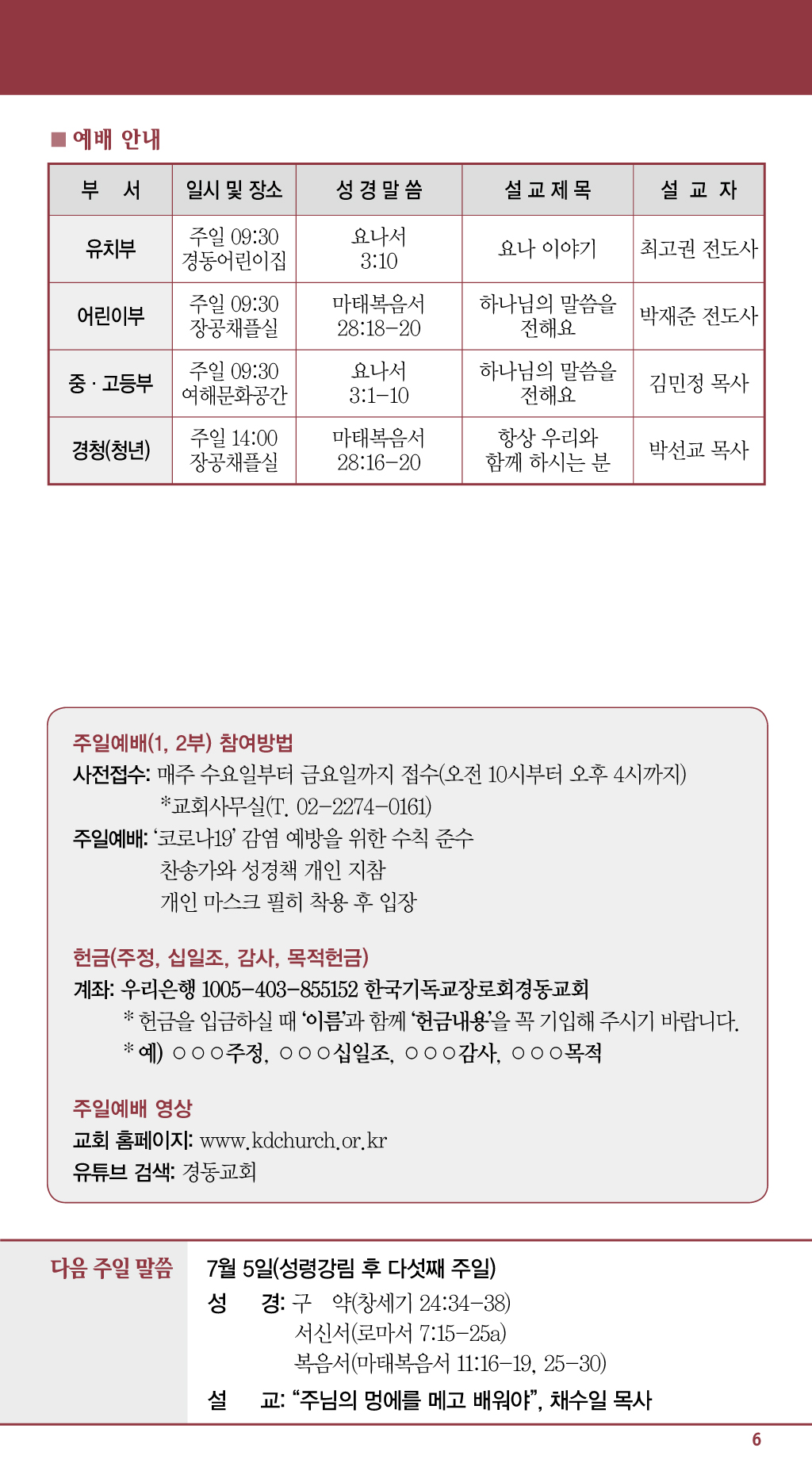 ■ 예배 안내

| 부 서 | 일시 및 장소 | 성 경 말 씀 | 설 교 제 목 | 설 교 자 |
|---|---|---|---|---|
| 유치부 | 주일 09:30 경동어린이집 | 요나서 3:10 | 요나 이야기 | 최고권 전도사 |
| 어린이부 | 주일 09:30 장공채플실 | 마태복음서 28:18-20 | 하나님의 말씀을 전해요 | 박재준 전도사 |
| 중 · 고등부 | 주일 09:30 여해문화공간 | 요나서 3:1-10 | 하나님의 말씀을 전해요 | 김민정 목사 |
| 경청(청년) | 주일 14:00 장공채플실 | 마태복음서 28:16-20 | 항상 우리와 함께 하시는 분 | 박선교 목사 |

주일예배(1, 2부) 참여방법
사전접수: 매주 수요일부터 금요일까지 접수(오전 10시부터 오후 4시까지)
*교회사무실(T. 02-2274-0161)
주일예배: '코로나19' 감염 예방을 위한 수칙 준수
찬송가와 성경책 개인 지참
개인 마스크 필히 착용 후 입장

헌금(주정, 십일조, 감사, 목적헌금)
계좌: 우리은행 1005-403-855152 한국기독교장로회경동교회
* 헌금을 입금하실 때 '이름'과 함께 '헌금내용'을 꼭 기입해 주시기 바랍니다.
* 예) ○○○주정, ○○○십일조, ○○○감사, ○○○목적

주일예배 영상
교회 홈페이지: www.kdchurch.or.kr
유튜브 검색: 경동교회

다음 주일 말씀
7월 5일(성령강림 후 다섯째 주일)
성 경: 구 약(창세기 24:34-38)
서신서(로마서 7:15-25a)
복음서(마태복음서 11:16-19, 25-30)
설 교: "주님의 멍에를 메고 배워야", 채수일 목사

6